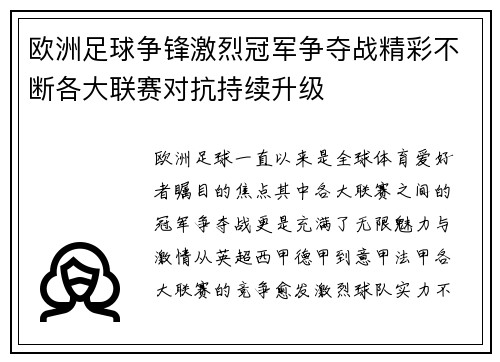 欧洲足球争锋激烈冠军争夺战精彩不断各大联赛对抗持续升级

欧洲足球一直以来是全球体育爱好者瞩目的焦点其中各大联赛之间的冠军争夺战更是充满了无限魅力与激情从英超西甲德甲到意甲法甲各大联赛的竞争愈发激烈球队实力不